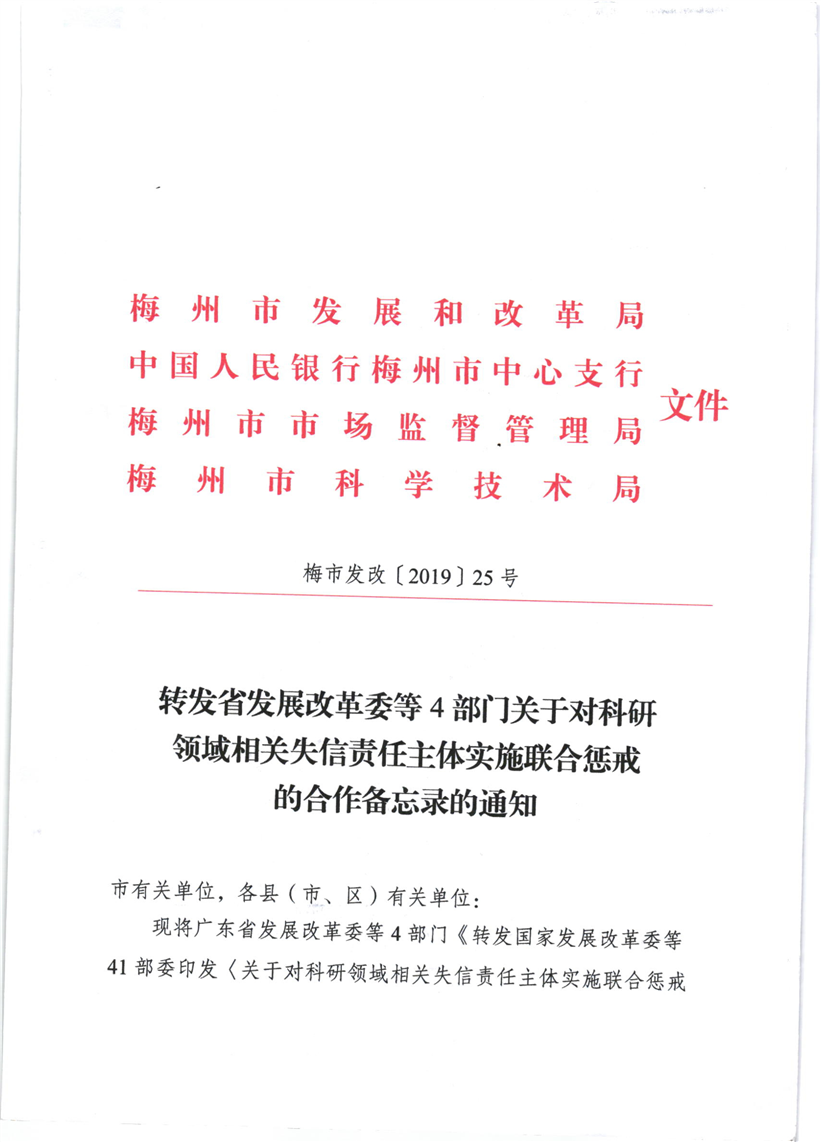 梅州市发展和改革局
中国人民银行梅州市中心支行
梅州市市场监督管理局
梅州市科学技术局
文件

梅市发改〔2019〕25号

转发省发展改革委等4部门关于对科研领域相关失信责任主体实施联合惩戒的合作备忘录的通知

市有关单位，各县（市、区）有关单位：

现将广东省发展改革委等4部门《转发国家发展改革委等41部委印发〈关于对科研领域相关失信责任主体实施联合惩戒